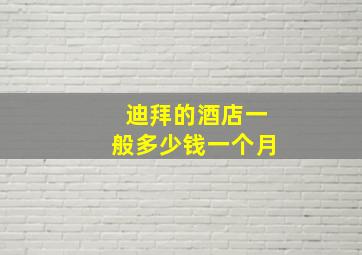 迪拜的酒店一般多少钱一个月